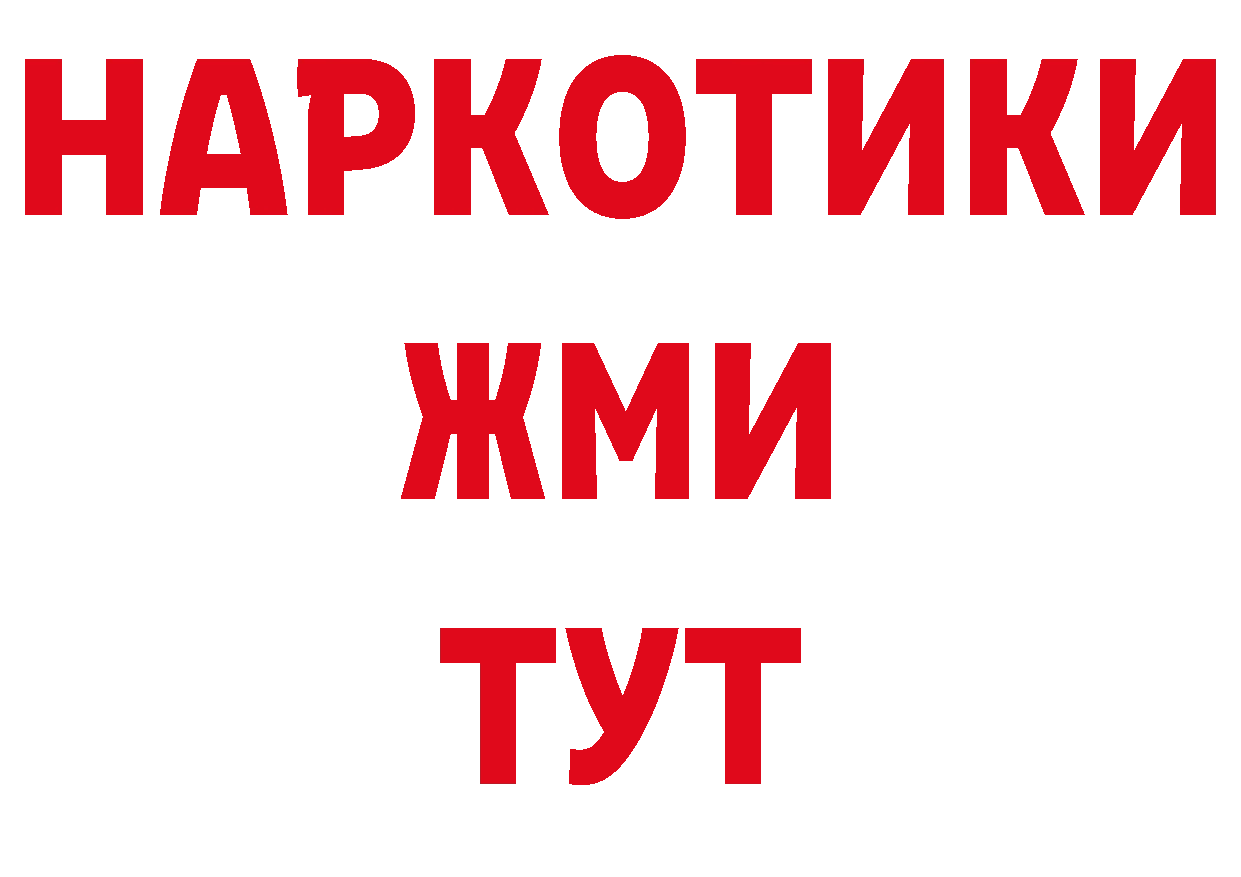 НАРКОТИКИ
ЖМИ
ТУТ